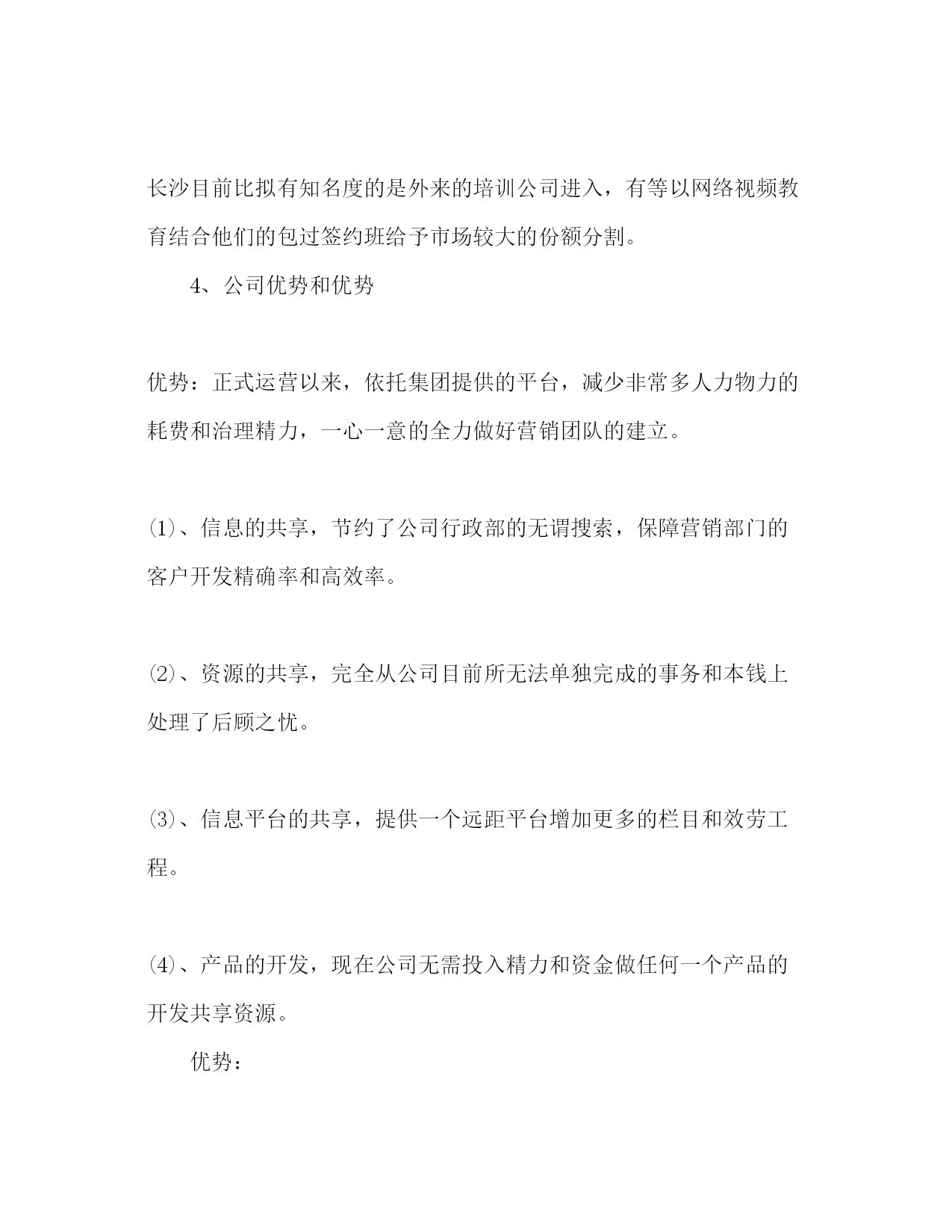 长沙目前比拟有知名度的是外来的培训公司进入，有等以网络视频教育结合他们的包过签约班给予市场较大的份额分割。

4、公司优势和优势

优势：正式运营以来，依托集团提供的平台，减少非常多人力物力的耗费和治理精力，一心一意的全力做好营销团队的建立。

⑴、信息的共享，节约了公司行政部的无谓搜索，保障营销部门的客户开发精确率和高效率。

⑵、资源的共享，完全从公司目前所无法单独完成的事务和本钱上处理了后顾之忧。

⑶、信息平台的共享，提供一个远距平台增加更多的栏目和效劳工程。

⑷、产品的开发，现在公司无需投入精力和资金做任何一个产品的开发共享资源。

优势：